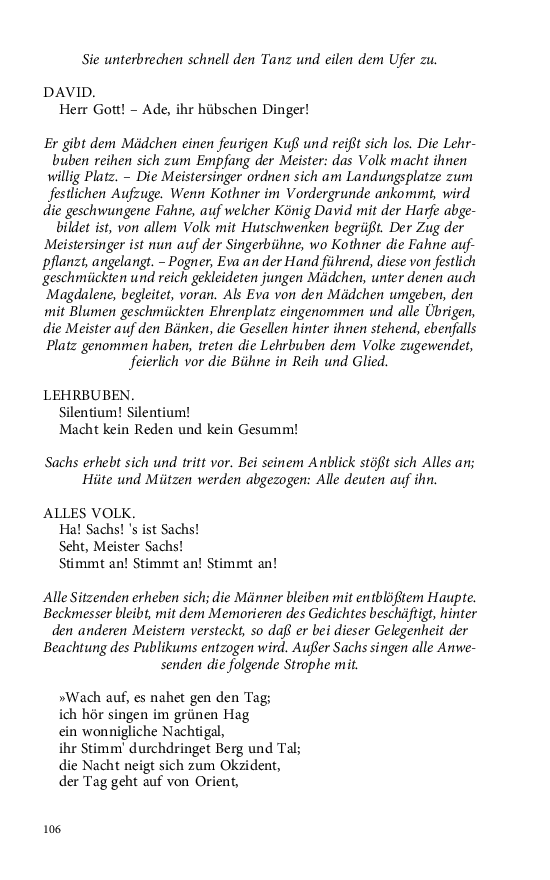 Sie unterbrechen schnell den Tanz und eilen dem Ufer zu.

DAVID.
Herr Gott! – Ade, ihr hübschen Dinger!

Er gibt dem Mädchen einen feurigen Kuß und reißt sich los. Die Lehrbuben reihen sich zum Empfang der Meister: das Volk macht ihnen willig Platz. – Die Meistersinger ordnen sich am Landungsplatze zum festlichen Aufzuge. Wenn Kothner im Vordergrunde ankommt, wird die geschwungene Fahne, auf welcher König David mit der Harfe abgebildet ist, von allem Volk mit Hutschwenken begrüßt. Der Zug der Meistersinger ist nun auf der Singerbühne, wo Kothner die Fahne aufpflanzt, angelangt. – Pogner, Eva an der Hand führend, diese von festlich geschmückten und reich gekleideten jungen Mädchen, unter denen auch Magdalene, begleitet, voran. Als Eva von den Mädchen umgeben, den mit Blumen geschmückten Ehrenplatz eingenommen und alle Übrigen, die Meister auf den Bänken, die Gesellen hinter ihnen stehend, ebenfalls Platz genommen haben, treten die Lehrbuben dem Volke zugewendet, feierlich vor die Bühne in Reih und Glied.

LEHRBUBEN.
Silentium! Silentium!
Macht kein Reden und kein Gesumm!

Sachs erhebt sich und tritt vor. Bei seinem Anblick stößt sich Alles an; Hüte und Mützen werden abgezogen: Alle deuten auf ihn.

ALLES VOLK.
Ha! Sachs! 's ist Sachs!
Seht, Meister Sachs!
Stimmt an! Stimmt an! Stimmt an!

Alle Sitzenden erheben sich; die Männer bleiben mit entblößtem Haupte. Beckmesser bleibt, mit dem Memorieren des Gedichtes beschäftigt, hinter den anderen Meistern versteckt, so daß er bei dieser Gelegenheit der Beachtung des Publikums entzogen wird. Außer Sachs singen alle Anwesenden die folgende Strophe mit.

»Wach auf, es nahet gen den Tag;
ich hör singen im grünen Hag
ein wonnigliche Nachtigal,
ihr Stimm' durchdringet Berg und Tal;
die Nacht neigt sich zum Okzident,
der Tag geht auf von Orient,

106